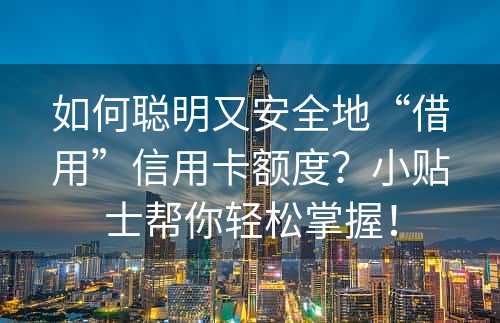 如何聪明又安全地“借用”信用卡额度？小贴士帮你轻松掌握！